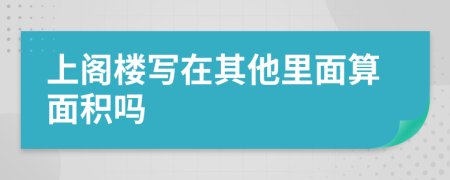 上阁楼写在其他里面算面积吗